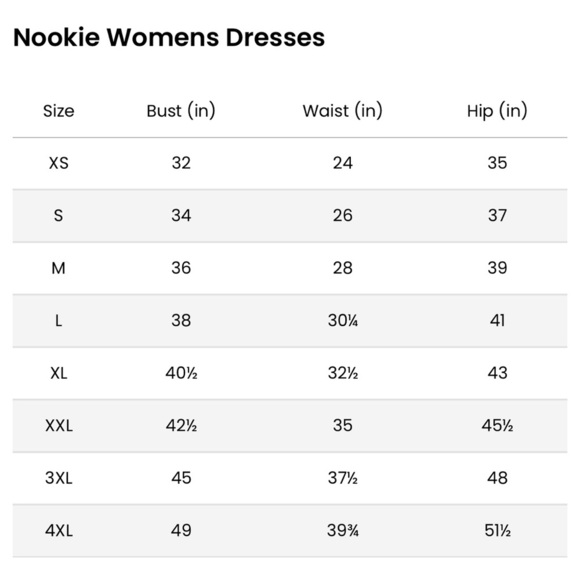 Nookie Womens Dresses

| Size | Bust (in) | Waist (in) | Hip (in) |
|---|---|---|---|
| XS | 32 | 24 | 35 |
| S | 34 | 26 | 37 |
| M | 36 | 28 | 39 |
| L | 38 | 30¼ | 41 |
| XL | 40½ | 32½ | 43 |
| XXL | 42½ | 35 | 45½ |
| 3XL | 45 | 37½ | 48 |
| 4XL | 49 | 39¾ | 51½ |